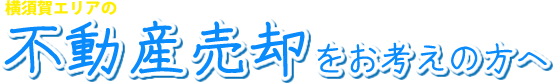 横須賀エリアの
不動産売却をお考えの方へ